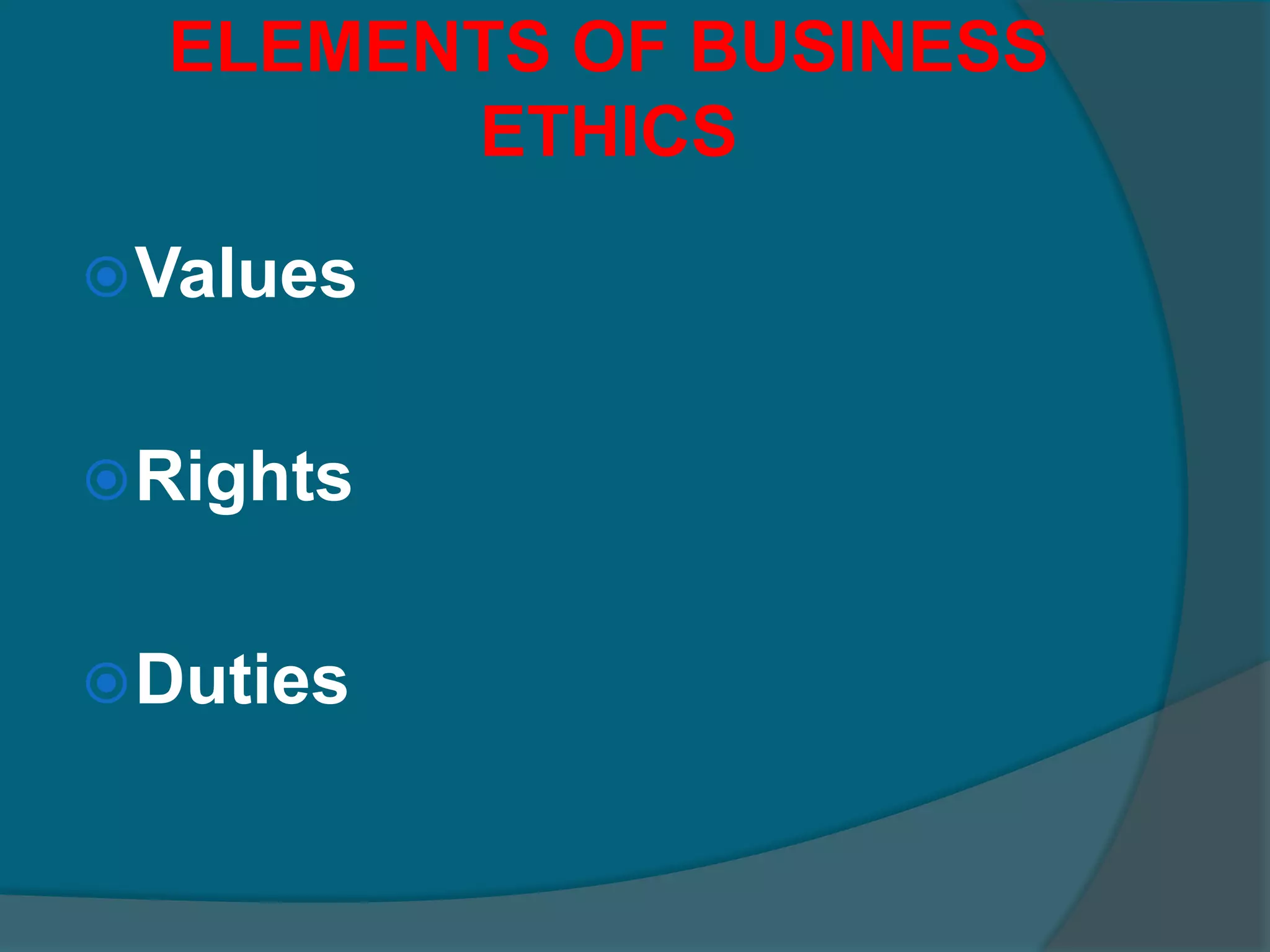 ELEMENTS OF BUSINESS ETHICS

Values

Rights

Duties